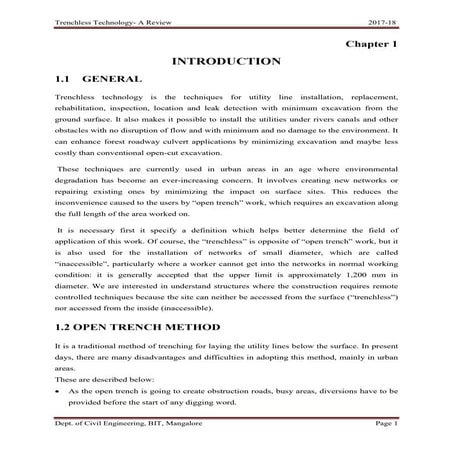 Trenchless Technology- A Review 2017-18

Chapter 1

INTRODUCTION

1.1 GENERAL

Trenchless technology is the techniques for utility line installation, replacement, rehabilitation, inspection, location and leak detection with minimum excavation from the ground surface. It also makes it possible to install the utilities under rivers canals and other obstacles with no disruption of flow and with minimum and no damage to the environment. It can enhance forest roadway culvert applications by minimizing excavation and maybe less costly than conventional open-cut excavation.

These techniques are currently used in urban areas in an age where environmental degradation has become an ever-increasing concern. It involves creating new networks or repairing existing ones by minimizing the impact on surface sites. This reduces the inconvenience caused to the users by "open trench" work, which requires an excavation along the full length of the area worked on.

It is necessary first it specify a definition which helps better determine the field of application of this work. Of course, the "trenchless" is opposite of "open trench" work, but it is also used for the installation of networks of small diameter, which are called "inaccessible", particularly where a worker cannot get into the networks in normal working condition: it is generally accepted that the upper limit is approximately 1,200 mm in diameter. We are interested in understand structures where the construction requires remote controlled techniques because the site can neither be accessed from the surface ("trenchless") nor accessed from the inside (inaccessible).

1.2 OPEN TRENCH METHOD

It is a traditional method of trenching for laying the utility lines below the surface. In present days, there are many disadvantages and difficulties in adopting this method, mainly in urban areas.

These are described below:

• As the open trench is going to create obstruction roads, busy areas, diversions have to be provided before the start of any digging word.

Dept. of Civil Engineering, BIT, Mangalore Page 1